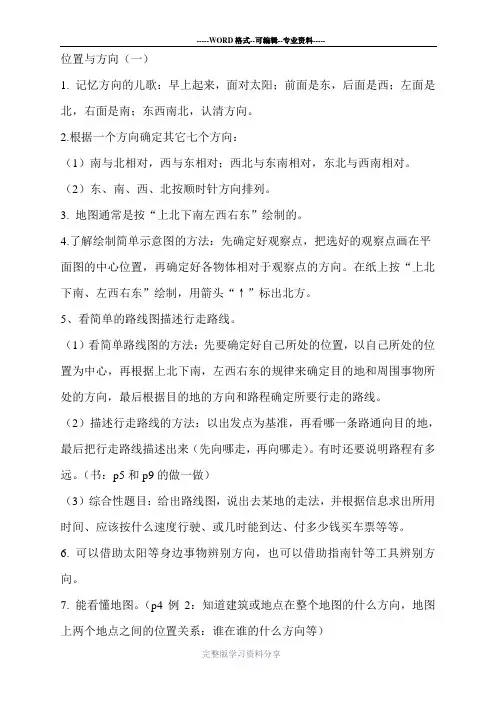 -----WORD格式--可编辑--专业资料-----

位置与方向（一）

1. 记忆方向的儿歌：早上起来，面对太阳；前面是东，后面是西；左面是北，右面是南；东西南北，认清方向。

2.根据一个方向确定其它七个方向：

（1）南与北相对，西与东相对；西北与东南相对，东北与西南相对。

（2）东、南、西、北按顺时针方向排列。

3. 地图通常是按“上北下南左西右东”绘制的。

4.了解绘制简单示意图的方法：先确定好观察点，把选好的观察点画在平面图的中心位置，再确定好各物体相对于观察点的方向。在纸上按“上北下南、左西右东”绘制，用箭头“↑”标出北方。

5、看简单的路线图描述行走路线。

（1）看简单路线图的方法：先要确定好自己所处的位置，以自己所处的位置为中心，再根据上北下南，左西右东的规律来确定目的地和周围事物所处的方向，最后根据目的地的方向和路程确定所要行走的路线。

（2）描述行走路线的方法：以出发点为基准，再看哪一条路通向目的地，最后把行走路线描述出来（先向哪走，再向哪走）。有时还要说明路程有多远。（书：p5 和 p9 的做一做）

（3）综合性题目：给出路线图，说出去某地的走法，并根据信息求出所用时间、应该按什么速度行驶、或几时能到达、付多少钱买车票等等。

6. 可以借助太阳等身边事物辨别方向，也可以借助指南针等工具辨别方向。

7. 能看懂地图。（p4 例 2：知道建筑或地点在整个地图的什么方向，地图上两个地点之间的位置关系：谁在谁的什么方向等）

完整版学习资料分享